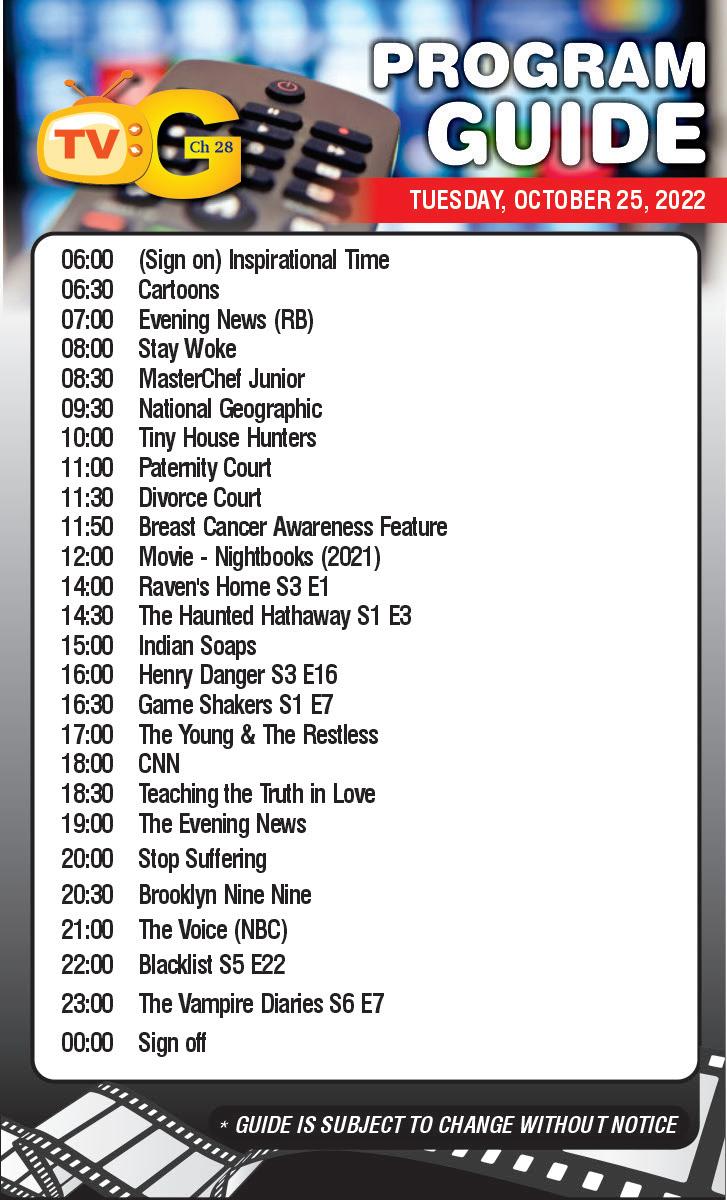 TV G Ch 28

PROGRAM GUIDE

TUESDAY, OCTOBER 25, 2022

06:00 (Sign on) Inspirational Time
06:30 Cartoons
07:00 Evening News (RB)
08:00 Stay Woke
08:30 MasterChef Junior
09:30 National Geographic
10:00 Tiny House Hunters
11:00 Paternity Court
11:30 Divorce Court
11:50 Breast Cancer Awareness Feature
12:00 Movie - Nightbooks (2021)
14:00 Raven's Home S3 E1
14:30 The Haunted Hathaway S1 E3
15:00 Indian Soaps
16:00 Henry Danger S3 E16
16:30 Game Shakers S1 E7
17:00 The Young & The Restless
18:00 CNN
18:30 Teaching the Truth in Love
19:00 The Evening News
20:00 Stop Suffering
20:30 Brooklyn Nine Nine
21:00 The Voice (NBC)
22:00 Blacklist S5 E22
23:00 The Vampire Diaries S6 E7
00:00 Sign off

* GUIDE IS SUBJECT TO CHANGE WITHOUT NOTICE